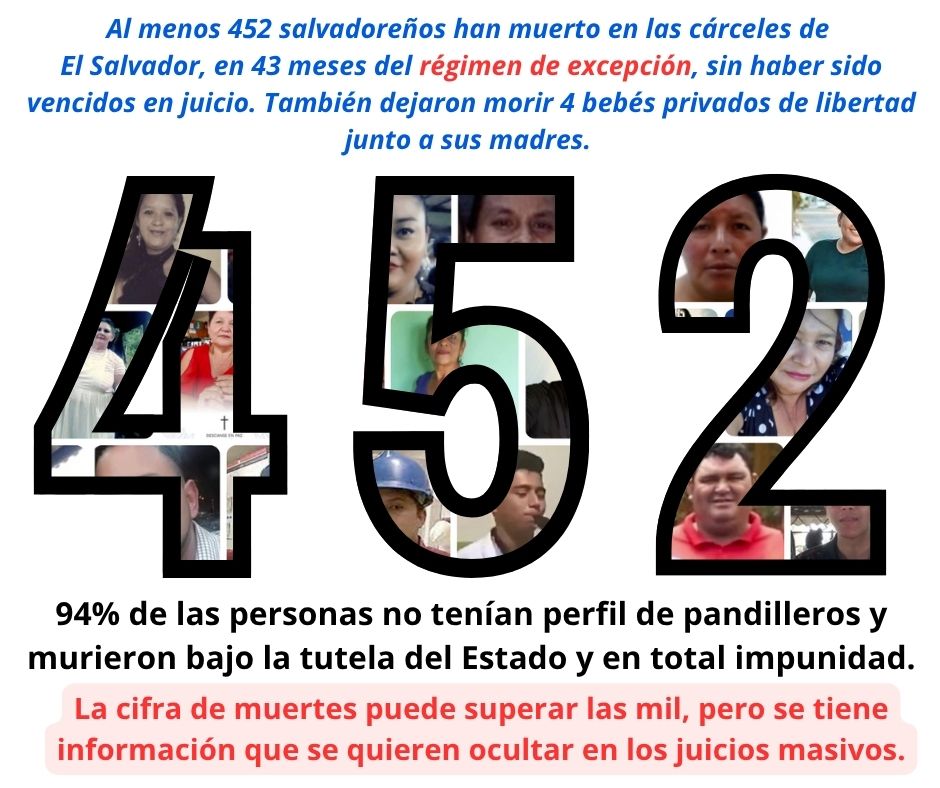 Al menos 452 salvadoreños han muerto en las cárceles de El Salvador, en 43 meses del régimen de excepción, sin haber sido vencidos en juicio. También dejaron morir 4 bebés privados de libertad junto a sus madres.

452

DESCANSE EN PAZ

94% de las personas no tenían perfil de pandilleros y murieron bajo la tutela del Estado y en total impunidad.

La cifra de muertes puede superar las mil, pero se tiene información que se quieren ocultar en los juicios masivos.